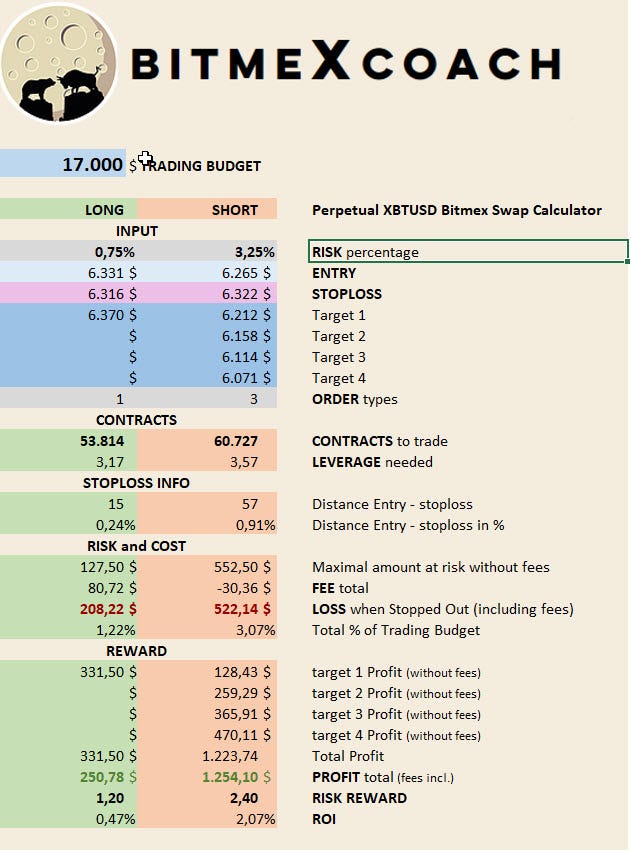 BITMEXCOACH

17.000 $ TRADING BUDGET

| LONG | SHORT | Perpetual XBTUSD Bitmex Swap Calculator |
|---|---|---|
| INPUT | | |
| 0,75% | 3,25% | RISK percentage |
| 6.331 $ | 6.265 $ | ENTRY |
| 6.316 $ | 6.322 $ | STOPLOSS |
| 6.370 $ | 6.212 $ | Target 1 |
| $ | 6.158 $ | Target 2 |
| $ | 6.114 $ | Target 3 |
| $ | 6.071 $ | Target 4 |
| 1 | 3 | ORDER types |
| CONTRACTS | | |
| 53.814 | 60.727 | CONTRACTS to trade |
| 3,17 | 3,57 | LEVERAGE needed |
| STOPLOSS INFO | | |
| 15 | 57 | Distance Entry - stoploss |
| 0,24% | 0,91% | Distance Entry - stoploss in % |
| RISK and COST | | |
| 127,50 $ | 552,50 $ | Maximal amount at risk without fees |
| 80,72 $ | -30,36 $ | FEE total |
| 208,22 $ | 522,14 $ | LOSS when Stopped Out (including fees) |
| 1,22% | 3,07% | Total % of Trading Budget |
| REWARD | | |
| 331,50 $ | 128,43 $ | target 1 Profit (without fees) |
| $ | 259,29 $ | target 2 Profit (without fees) |
| $ | 365,91 $ | target 3 Profit (without fees) |
| $ | 470,11 $ | target 4 Profit (without fees) |
| 331,50 $ | 1.223,74 | Total Profit |
| 250,78 $ | 1.254,10 $ | PROFIT total (fees incl.) |
| 1,20 | 2,40 | RISK REWARD |
| 0,47% | 2,07% | ROI |